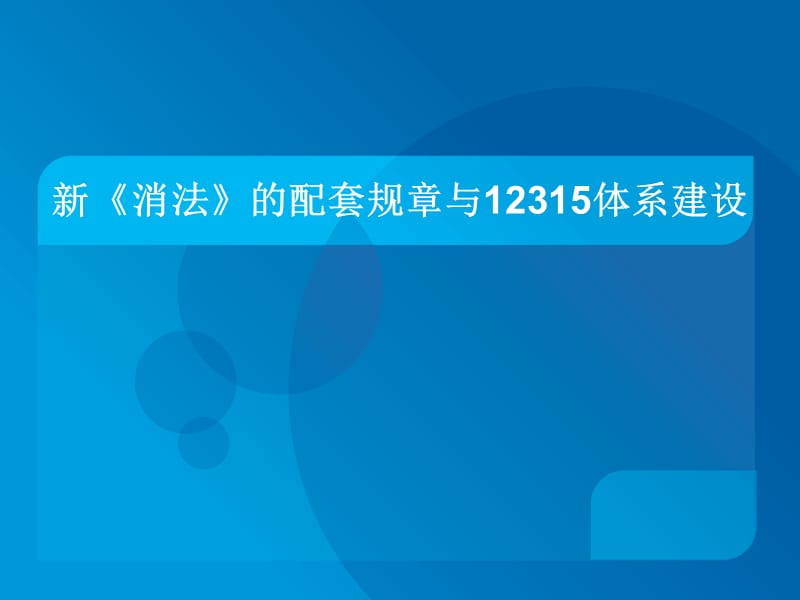 新《消法》的配套规章与12315体系建设